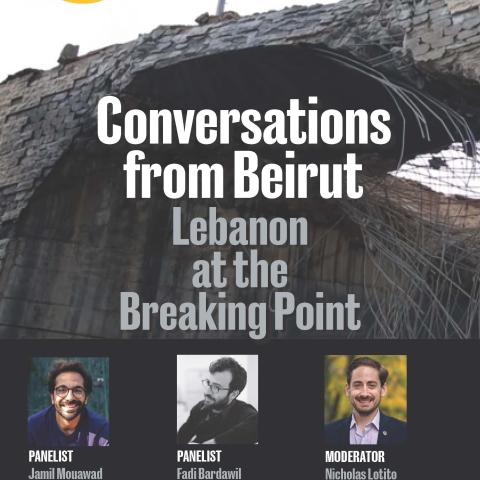 Conversations from Beirut

Lebanon at the Breaking Point

PANELIST
Jamil Mouawad

PANELIST
Fadi Bardawil

MODERATOR
Nicholas Lotito